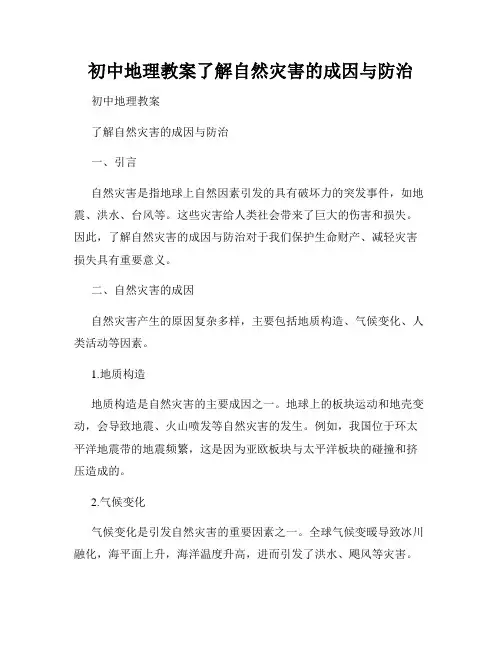 初中地理教案了解自然灾害的成因与防治

初中地理教案

了解自然灾害的成因与防治

一、引言

自然灾害是指地球上自然因素引发的具有破坏力的突发事件，如地震、洪水、台风等。这些灾害给人类社会带来了巨大的伤害和损失。因此，了解自然灾害的成因与防治对于我们保护生命财产、减轻灾害损失具有重要意义。

二、自然灾害的成因

自然灾害产生的原因复杂多样，主要包括地质构造、气候变化、人类活动等因素。

1.地质构造

地质构造是自然灾害的主要成因之一。地球上的板块运动和地壳变动，会导致地震、火山喷发等自然灾害的发生。例如，我国位于环太平洋地震带的地震频繁，这是因为亚欧板块与太平洋板块的碰撞和挤压造成的。

2.气候变化

气候变化是引发自然灾害的重要因素之一。全球气候变暖导致冰川融化，海平面上升，海洋温度升高，进而引发了洪水、飓风等灾害。